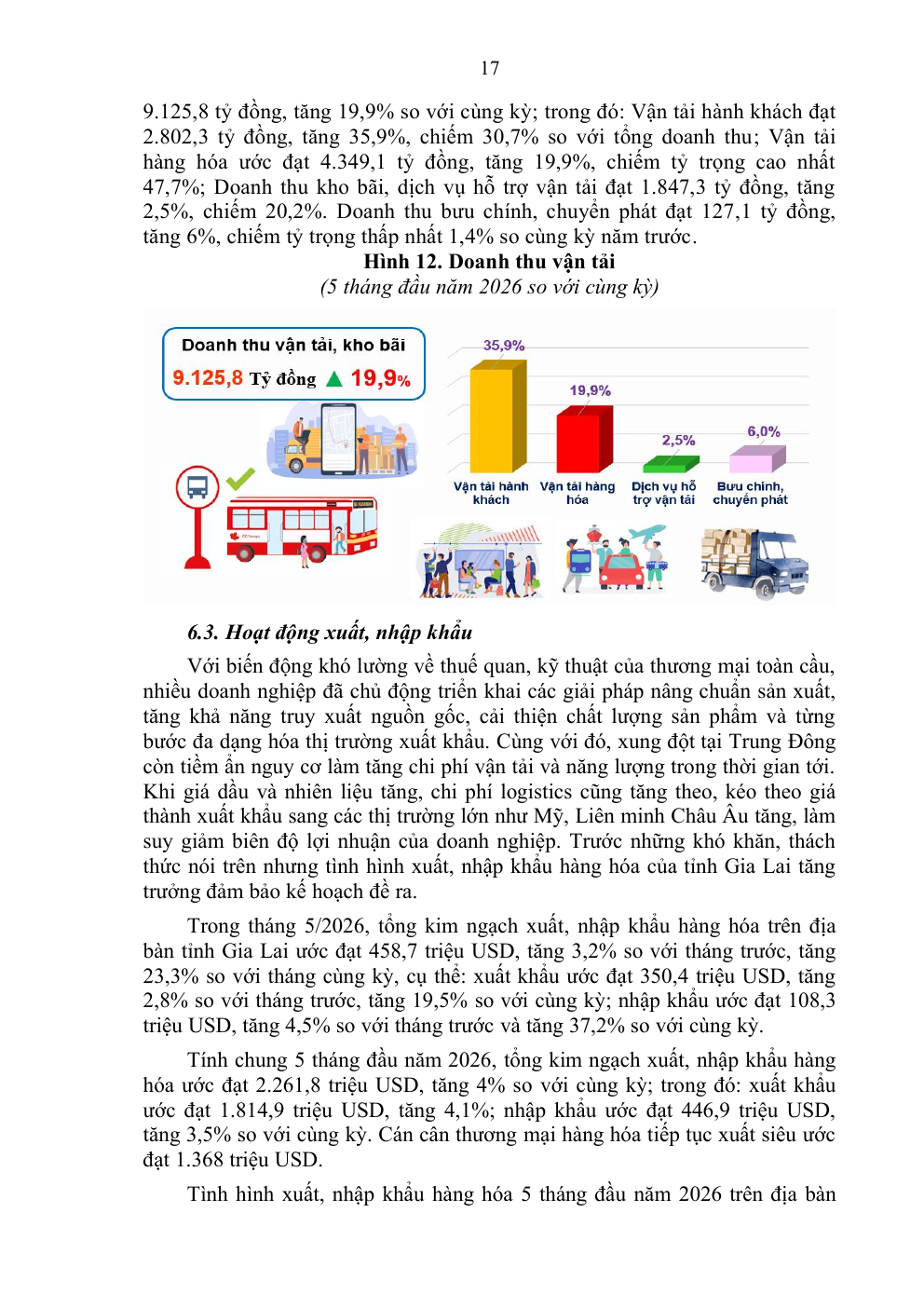 17

9.125,8 tỷ đồng, tăng 19,9% so với cùng kỳ; trong đó: Vận tải hành khách đạt 2.802,3 tỷ đồng, tăng 35,9%, chiếm 30,7% so với tổng doanh thu; Vận tải hàng hóa ước đạt 4.349,1 tỷ đồng, tăng 19,9%, chiếm tỷ trọng cao nhất 47,7%; Doanh thu kho bãi, dịch vụ hỗ trợ vận tải đạt 1.847,3 tỷ đồng, tăng 2,5%, chiếm 20,2%. Doanh thu bưu chính, chuyển phát đạt 127,1 tỷ đồng, tăng 6%, chiếm tỷ trọng thấp nhất 1,4% so cùng kỳ năm trước.

Hình 12. Doanh thu vận tải
(5 tháng đầu năm 2026 so với cùng kỳ)

Doanh thu vận tải, kho bãi
9.125,8 Tỷ đồng ▲ 19,9%

35,9%
19,9%
2,5%
6,0%
Vận tải hành khách
Vận tải hàng hóa
Dịch vụ hỗ trợ vận tải
Bưu chính, chuyển phát

6.3. Hoạt động xuất, nhập khẩu

Với biến động khó lường về thuế quan, kỹ thuật của thương mại toàn cầu, nhiều doanh nghiệp đã chủ động triển khai các giải pháp nâng chuẩn sản xuất, tăng khả năng truy xuất nguồn gốc, cải thiện chất lượng sản phẩm và từng bước đa dạng hóa thị trường xuất khẩu. Cùng với đó, xung đột tại Trung Đông còn tiềm ẩn nguy cơ làm tăng chi phí vận tải và năng lượng trong thời gian tới. Khi giá dầu và nhiên liệu tăng, chi phí logistics cũng tăng theo, kéo theo giá thành xuất khẩu sang các thị trường lớn như Mỹ, Liên minh Châu Âu tăng, làm suy giảm biên độ lợi nhuận của doanh nghiệp. Trước những khó khăn, thách thức nói trên nhưng tình hình xuất, nhập khẩu hàng hóa của tỉnh Gia Lai tăng trưởng đảm bảo kế hoạch đề ra.

Trong tháng 5/2026, tổng kim ngạch xuất, nhập khẩu hàng hóa trên địa bàn tỉnh Gia Lai ước đạt 458,7 triệu USD, tăng 3,2% so với tháng trước, tăng 23,3% so với tháng cùng kỳ, cụ thể: xuất khẩu ước đạt 350,4 triệu USD, tăng 2,8% so với tháng trước, tăng 19,5% so với cùng kỳ; nhập khẩu ước đạt 108,3 triệu USD, tăng 4,5% so với tháng trước và tăng 37,2% so với cùng kỳ.

Tính chung 5 tháng đầu năm 2026, tổng kim ngạch xuất, nhập khẩu hàng hóa ước đạt 2.261,8 triệu USD, tăng 4% so với cùng kỳ; trong đó: xuất khẩu ước đạt 1.814,9 triệu USD, tăng 4,1%; nhập khẩu ước đạt 446,9 triệu USD, tăng 3,5% so với cùng kỳ. Cán cân thương mại hàng hóa tiếp tục xuất siêu ước đạt 1.368 triệu USD.

Tình hình xuất, nhập khẩu hàng hóa 5 tháng đầu năm 2026 trên địa bàn